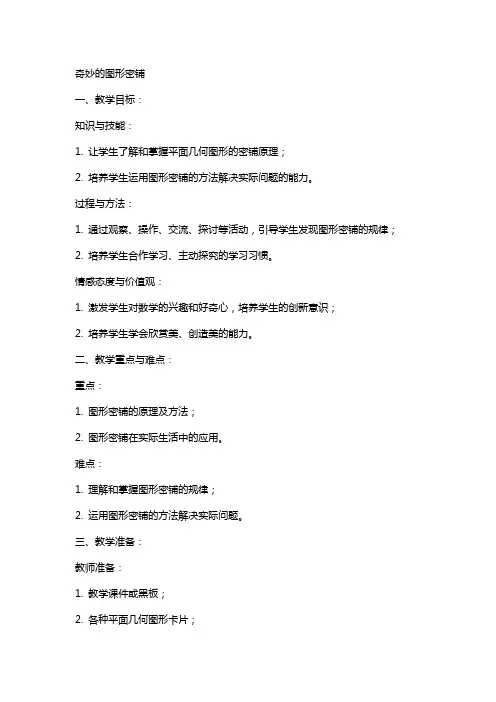 奇妙的图形密铺

一、教学目标：

知识与技能：

1. 让学生了解和掌握平面几何图形的密铺原理；

2. 培养学生运用图形密铺的方法解决实际问题的能力。

过程与方法：

1. 通过观察、操作、交流、探讨等活动，引导学生发现图形密铺的规律；

2. 培养学生合作学习、主动探究的学习习惯。

情感态度与价值观：

1. 激发学生对数学的兴趣和好奇心，培养学生的创新意识；

2. 培养学生学会欣赏美、创造美的能力。

二、教学重点与难点：

重点：

1. 图形密铺的原理及方法；

2. 图形密铺在实际生活中的应用。

难点：

1. 理解和掌握图形密铺的规律；

2. 运用图形密铺的方法解决实际问题。

三、教学准备：

教师准备：

1. 教学课件或黑板；

2. 各种平面几何图形卡片；